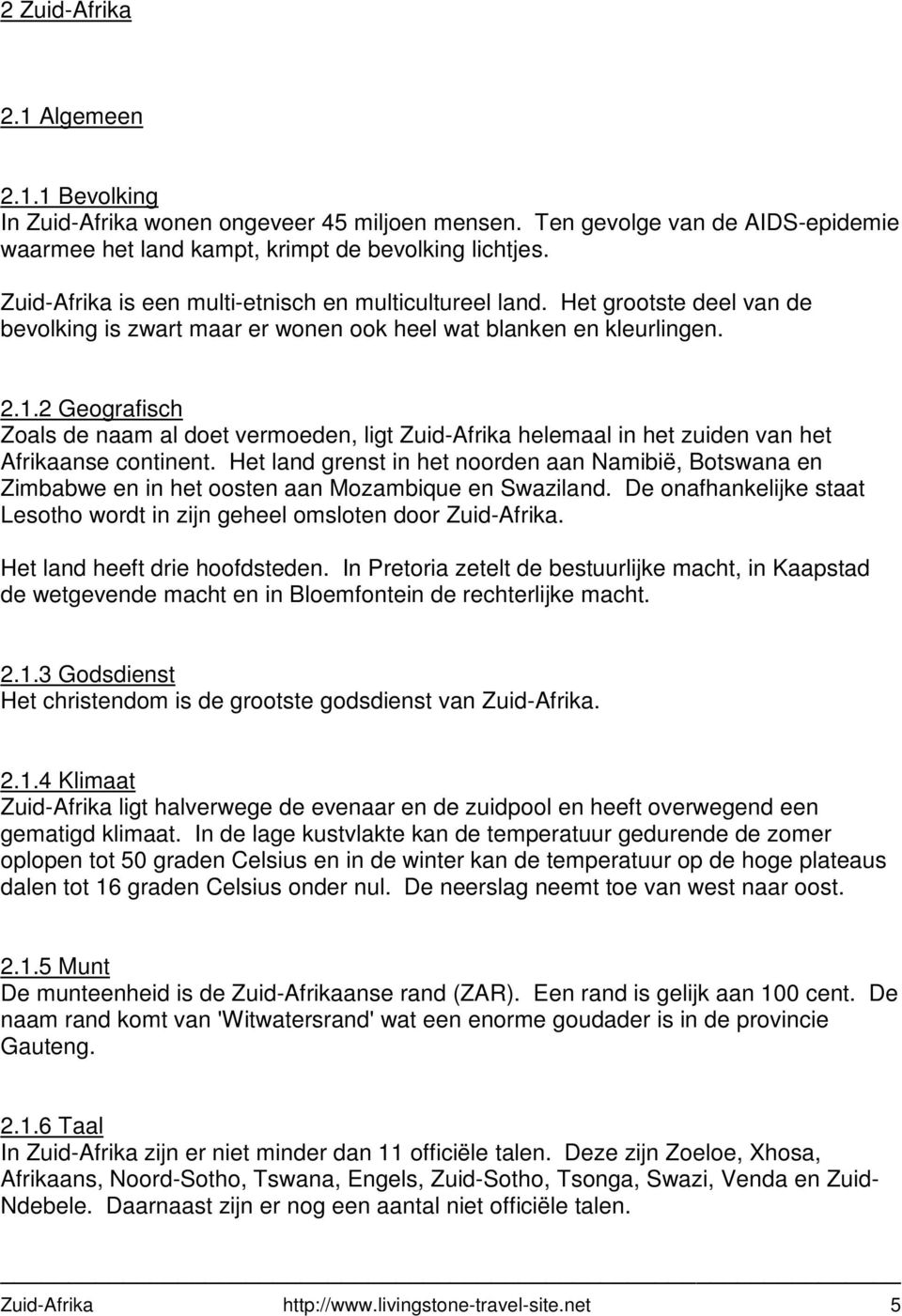 2 Zuid-Afrika

2.1 Algemeen

2.1.1 Bevolking
In Zuid-Afrika wonen ongeveer 45 miljoen mensen. Ten gevolge van de AIDS-epidemie waarmee het land kampt, krimpt de bevolking lichtjes.

Zuid-Afrika is een multi-etnisch en multicultureel land. Het grootste deel van de bevolking is zwart maar er wonen ook heel wat blanken en kleurlingen.

2.1.2 Geografisch
Zoals de naam al doet vermoeden, ligt Zuid-Afrika helemaal in het zuiden van het Afrikaanse continent. Het land grenst in het noorden aan Namibië, Botswana en Zimbabwe en in het oosten aan Mozambique en Swaziland. De onafhankelijke staat Lesotho wordt in zijn geheel omsloten door Zuid-Afrika.

Het land heeft drie hoofdsteden. In Pretoria zetelt de bestuurlijke macht, in Kaapstad de wetgevende macht en in Bloemfontein de rechterlijke macht.

2.1.3 Godsdienst
Het christendom is de grootste godsdienst van Zuid-Afrika.

2.1.4 Klimaat
Zuid-Afrika ligt halverwege de evenaar en de zuidpool en heeft overwegend een gematigd klimaat. In de lage kustvlakte kan de temperatuur gedurende de zomer oplopen tot 50 graden Celsius en in de winter kan de temperatuur op de hoge plateaus dalen tot 16 graden Celsius onder nul. De neerslag neemt toe van west naar oost.

2.1.5 Munt
De munteenheid is de Zuid-Afrikaanse rand (ZAR). Een rand is gelijk aan 100 cent. De naam rand komt van 'Witwatersrand' wat een enorme goudader is in de provincie Gauteng.

2.1.6 Taal
In Zuid-Afrika zijn er niet minder dan 11 officiële talen. Deze zijn Zoeloe, Xhosa, Afrikaans, Noord-Sotho, Tswana, Engels, Zuid-Sotho, Tsonga, Swazi, Venda en Zuid-Ndebele. Daarnaast zijn er nog een aantal niet officiële talen.

Zuid-Afrika http://www.livingstone-travel-site.net 5